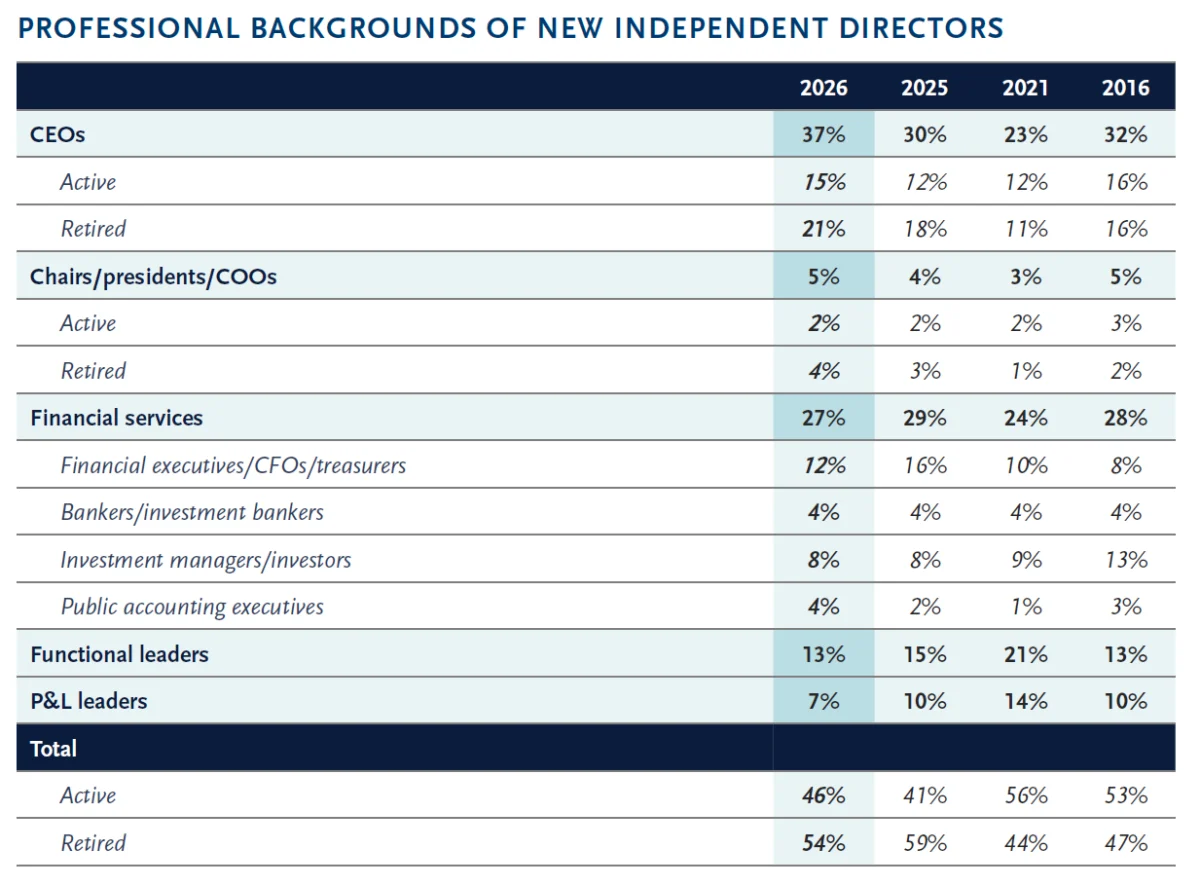 PROFESSIONAL BACKGROUNDS OF NEW INDEPENDENT DIRECTORS

| | 2026 | 2025 | 2021 | 2016 |
|---|---|---|---|---|
| CEOs | 37% | 30% | 23% | 32% |
| Active | 15% | 12% | 12% | 16% |
| Retired | 21% | 18% | 11% | 16% |
| Chairs/presidents/COOs | 5% | 4% | 3% | 5% |
| Active | 2% | 2% | 2% | 3% |
| Retired | 4% | 3% | 1% | 2% |
| Financial services | 27% | 29% | 24% | 28% |
| Financial executives/CFOs/treasurers | 12% | 16% | 10% | 8% |
| Bankers/investment bankers | 4% | 4% | 4% | 4% |
| Investment managers/investors | 8% | 8% | 9% | 13% |
| Public accounting executives | 4% | 2% | 1% | 3% |
| Functional leaders | 13% | 15% | 21% | 13% |
| P&L leaders | 7% | 10% | 14% | 10% |
| Total | | | | |
| Active | 46% | 41% | 56% | 53% |
| Retired | 54% | 59% | 44% | 47% |